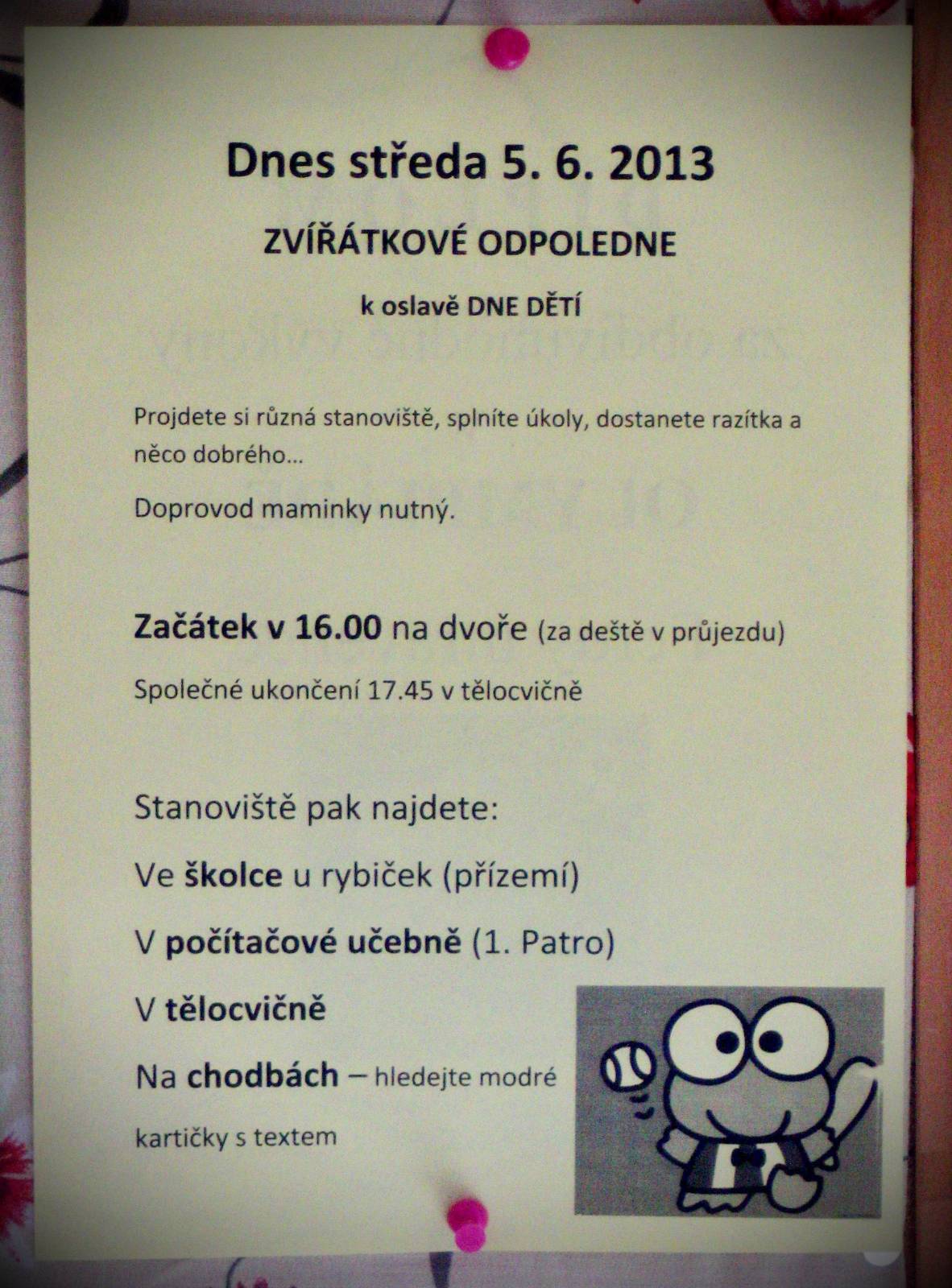 Dnes středa 5. 6. 2013

ZVÍŘÁTKOVÉ ODPOLEDNE

k oslavě DNE DĚTÍ

Projdete si různá stanoviště, splníte úkoly, dostanete razítka a něco dobrého...

Doprovod maminky nutný.

Začátek v 16.00 na dvoře (za deště v průjezdu)

Společné ukončení 17.45 v tělocvičně

Stanoviště pak najdete:

Ve školce u rybiček (přízemí)

V počítačové učebně (1. Patro)

V tělocvičně

Na chodbách – hledejte modré kartičky s textem